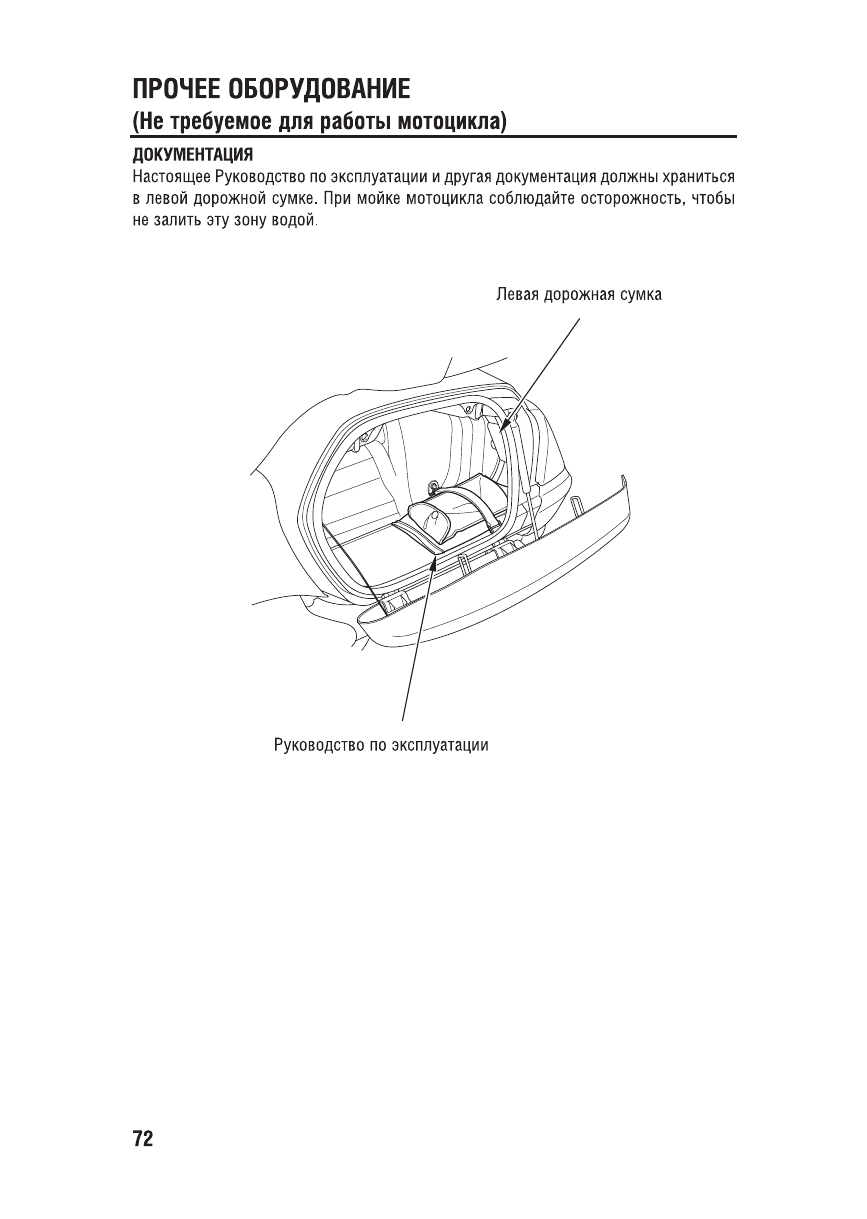 ПРОЧЕЕ ОБОРУДОВАНИЕ
(Не требуемое для работы мотоцикла)

ДОКУМЕНТАЦИЯ
Настоящее Руководство по эксплуатации и другая документация должны храниться в левой дорожной сумке. При мойке мотоцикла соблюдайте осторожность, чтобы не залить эту зону водой.

Левая дорожная сумка

Руководство по эксплуатации

72